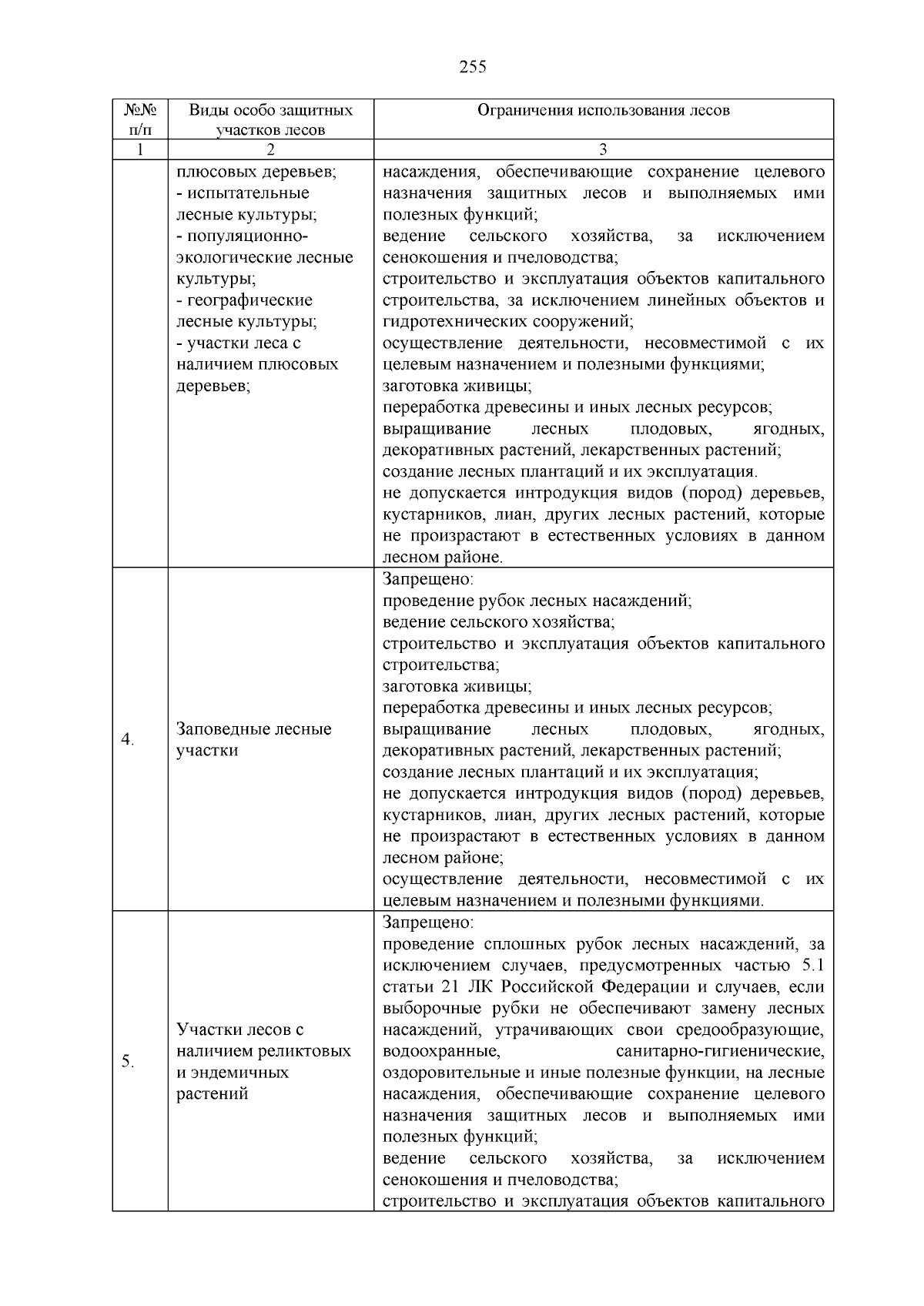 255

| №№ п/п | Виды особо защитных участков лесов | Ограничения использования лесов |
|---|---|---|
| 1 | 2 | 3 |
| | плюсовых деревьев; - испытательные лесные культуры; - популяционно-экологические лесные культуры; - географические лесные культуры; - участки леса с наличием плюсовых деревьев; | насаждения, обеспечивающие сохранение целевого назначения защитных лесов и выполняемых ими полезных функций; ведение сельского хозяйства, за исключением сенокошения и пчеловодства; строительство и эксплуатация объектов капитального строительства, за исключением линейных объектов и гидротехнических сооружений; осуществление деятельности, несовместимой с их целевым назначением и полезными функциями; заготовка живицы; переработка древесины и иных лесных ресурсов; выращивание лесных плодовых, ягодных, декоративных растений, лекарственных растений; создание лесных плантаций и их эксплуатация. не допускается интродукция видов (пород) деревьев, кустарников, лиан, других лесных растений, которые не произрастают в естественных условиях в данном лесном районе. |
| 4. | Заповедные лесные участки | Запрещено: проведение рубок лесных насаждений; ведение сельского хозяйства; строительство и эксплуатация объектов капитального строительства; заготовка живицы; переработка древесины и иных лесных ресурсов; выращивание лесных плодовых, ягодных, декоративных растений, лекарственных растений; создание лесных плантаций и их эксплуатация; не допускается интродукция видов (пород) деревьев, кустарников, лиан, других лесных растений, которые не произрастают в естественных условиях в данном лесном районе; осуществление деятельности, несовместимой с их целевым назначением и полезными функциями. |
| 5. | Участки лесов с наличием реликтовых и эндемичных растений | Запрещено: проведение сплошных рубок лесных насаждений, за исключением случаев, предусмотренных частью 5.1 статьи 21 ЛК Российской Федерации и случаев, если выборочные рубки не обеспечивают замену лесных насаждений, утрачивающих свои средообразующие, водоохранные, санитарно-гигиенические, оздоровительные и иные полезные функции, на лесные насаждения, обеспечивающие сохранение целевого назначения защитных лесов и выполняемых ими полезных функций; ведение сельского хозяйства, за исключением сенокошения и пчеловодства; строительство и эксплуатация объектов капитального |